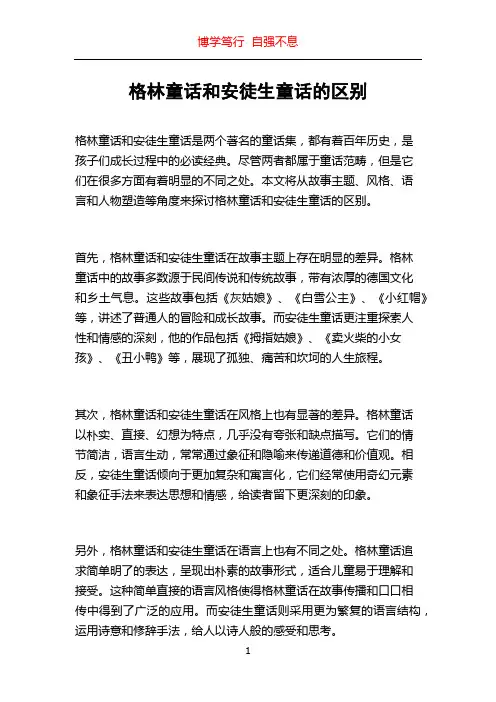 博学笃行 自强不息

格林童话和安徒生童话的区别

格林童话和安徒生童话是两个著名的童话集，都有着百年历史，是孩子们成长过程中的必读经典。尽管两者都属于童话范畴，但是它们在很多方面有着明显的不同之处。本文将从故事主题、风格、语言和人物塑造等角度来探讨格林童话和安徒生童话的区别。

首先，格林童话和安徒生童话在故事主题上存在明显的差异。格林童话中的故事多数源于民间传说和传统故事，带有浓厚的德国文化和乡土气息。这些故事包括《灰姑娘》、《白雪公主》、《小红帽》等，讲述了普通人的冒险和成长故事。而安徒生童话更注重探索人性和情感的深刻，他的作品包括《拇指姑娘》、《卖火柴的小女孩》、《丑小鸭》等，展现了孤独、痛苦和坎坷的人生旅程。

其次，格林童话和安徒生童话在风格上也有显著的差异。格林童话以朴实、直接、幻想为特点，几乎没有夸张和缺点描写。它们的情节简洁，语言生动，常常通过象征和隐喻来传递道德和价值观。相反，安徒生童话倾向于更加复杂和寓言化，它们经常使用奇幻元素和象征手法来表达思想和情感，给读者留下更深刻的印象。

另外，格林童话和安徒生童话在语言上也有不同之处。格林童话追求简单明了的表达，呈现出朴素的故事形式，适合儿童易于理解和接受。这种简单直接的语言风格使得格林童话在故事传播和口口相传中得到了广泛的应用。而安徒生童话则采用更为繁复的语言结构，运用诗意和修辞手法，给人以诗人般的感受和思考。

1